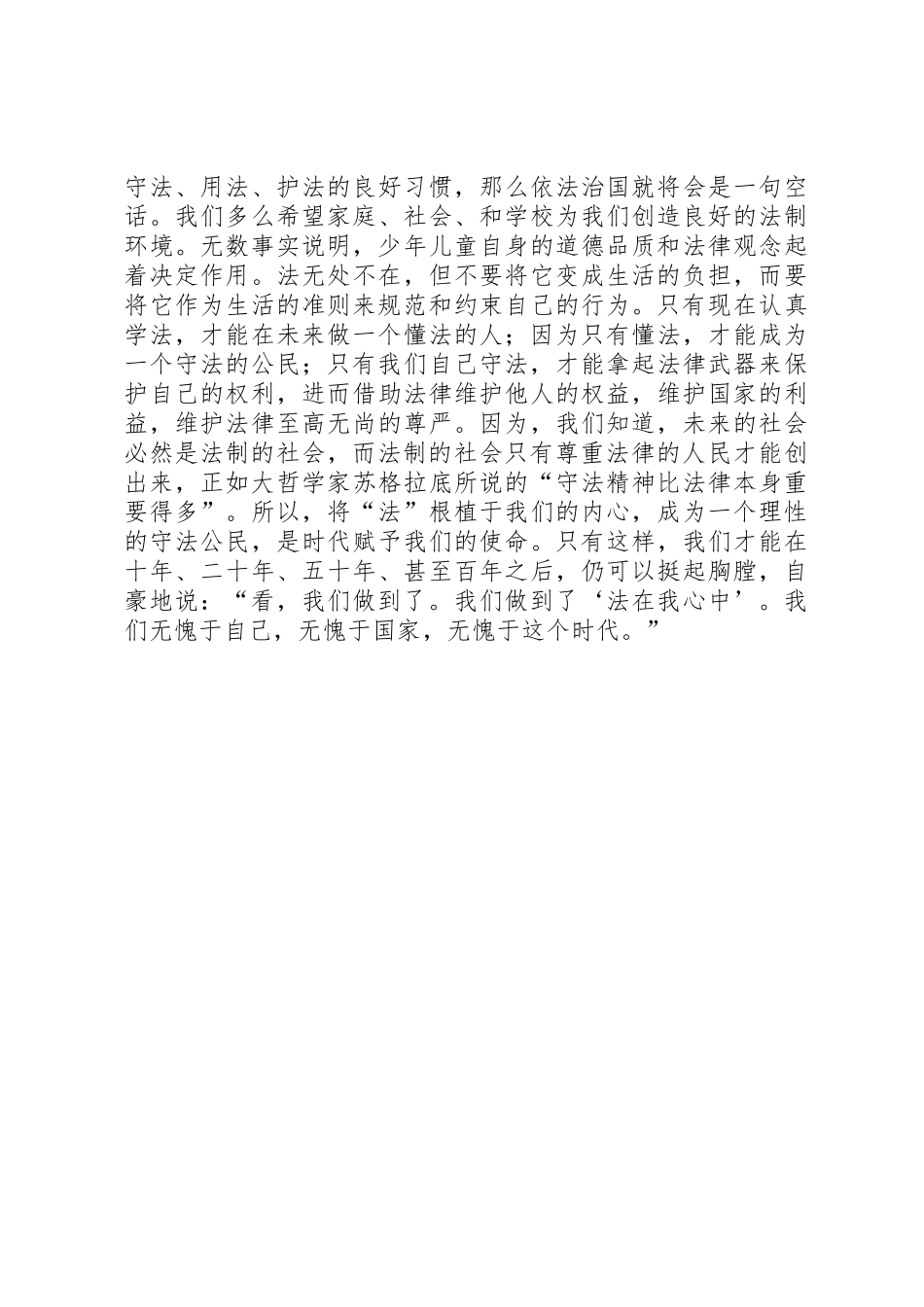 守法、用法、护法的良好习惯，那么依法治国就将会是一句空话。我们多么希望家庭、社会、和学校为我们创造良好的法制环境。无数事实说明，少年儿童自身的道德品质和法律观念起着决定作用。法无处不在，但不要将它变成生活的负担，而要将它作为生活的准则来规范和约束自己的行为。只有现在认真学法，才能在未来做一个懂法的人；因为只有懂法，才能成为一个守法的公民；只有我们自己守法，才能拿起法律武器来保护自己的权利，进而借助法律维护他人的权益，维护国家的利益，维护法律至高无尚的尊严。因为，我们知道，未来的社会必然是法制的社会，而法制的社会只有尊重法律的人民才能创出来，正如大哲学家苏格拉底所说的“守法精神比法律本身重要得多”。所以，将“法”根植于我们的内心，成为一个理性的守法公民，是时代赋予我们的使命。只有这样，我们才能在十年、二十年、五十年、甚至百年之后，仍可以挺起胸膛，自豪地说：“看，我们做到了。我们做到了‘法在我心中’。我们无愧于自己，无愧于国家，无愧于这个时代。”